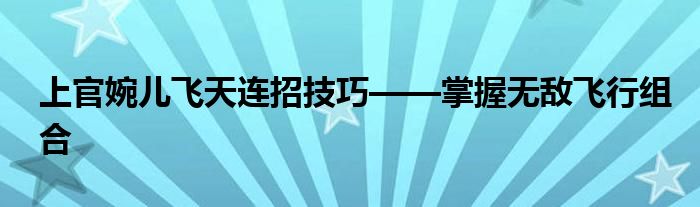 上官婉儿飞天连招技巧——掌握无敌飞行组合